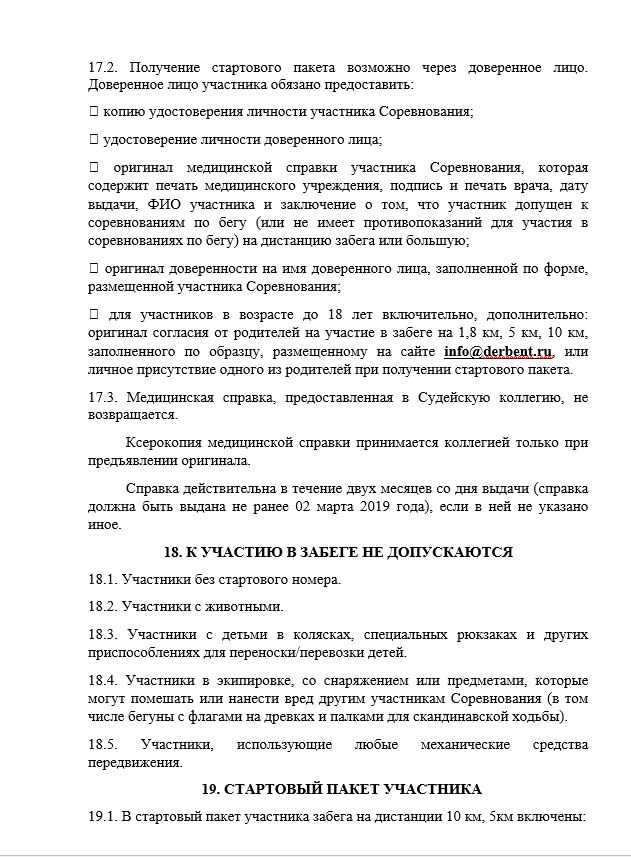 17.2. Получение стартового пакета возможно через доверенное лицо. Доверенное лицо участника обязано предоставить:

 копию удостоверения личности участника Соревнования;

 удостоверение личности доверенного лица;

 оригинал медицинской справки участника Соревнования, которая содержит печать медицинского учреждения, подпись и печать врача, дату выдачи, ФИО участника и заключение о том, что участник допущен к соревнованиям по бегу (или не имеет противопоказаний для участия в соревнованиях по бегу) на дистанцию забега или большую;

 оригинал доверенности на имя доверенного лица, заполненной по форме, размещенной участника Соревнования;

 для участников в возрасте до 18 лет включительно, дополнительно: оригинал согласия от родителей на участие в забеге на 1,8 км, 5 км, 10 км, заполненного по образцу, размещенному на сайте info@derbent.ru, или личное присутствие одного из родителей при получении стартового пакета.

17.3. Медицинская справка, предоставленная в Судейскую коллегию, не возвращается.

Ксерокопия медицинской справки принимается коллегией только при предъявлении оригинала.

Справка действительна в течение двух месяцев со дня выдачи (справка должна быть выдана не ранее 02 марта 2019 года), если в ней не указано иное.

18. К УЧАСТИЮ В ЗАБЕГЕ НЕ ДОПУСКАЮТСЯ

18.1. Участники без стартового номера.

18.2. Участники с животными.

18.3. Участники с детьми в колясках, специальных рюкзаках и других приспособлениях для переноски/перевозки детей.

18.4. Участники в экипировке, со снаряжением или предметами, которые могут помешать или нанести вред другим участникам Соревнования (в том числе бегуны с флагами на древках и палками для скандинавской ходьбы).

18.5. Участники, использующие любые механические средства передвижения.

19. СТАРТОВЫЙ ПАКЕТ УЧАСТНИКА

19.1. В стартовый пакет участника забега на дистанции 10 км, 5км включены: